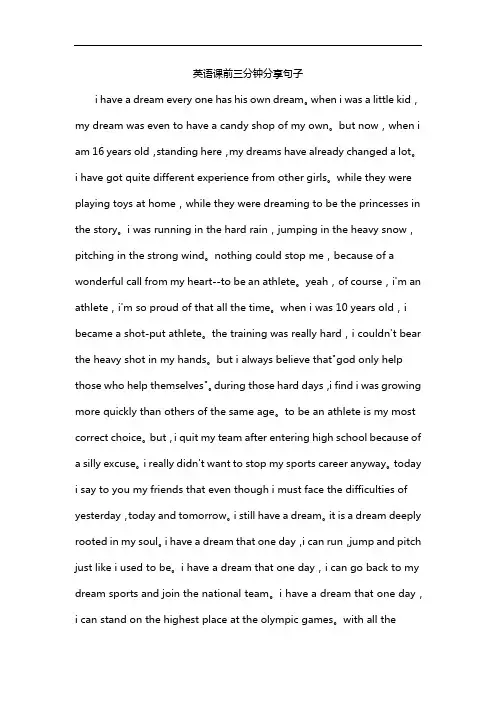 英语课前三分钟分享句子

i have a dream every one has his own dream。when i was a little kid，my dream was even to have a candy shop of my own。but now，when i am 16 years old ,standing here ,my dreams have already changed a lot。i have got quite different experience from other girls。while they were playing toys at home，while they were dreaming to be the princesses in the story。i was running in the hard rain，jumping in the heavy snow，pitching in the strong wind。nothing could stop me，because of a wonderful call from my heart--to be an athlete。yeah，of course，i'm an athlete，i'm so proud of that all the time。when i was 10 years old，i became a shot-put athlete。the training was really hard，i couldn't bear the heavy shot in my hands。but i always believe that"god only help those who help themselves"。during those hard days ,i find i was growing more quickly than others of the same age。to be an athlete is my most correct choice。but，i quit my team after entering high school because of a silly excuse。i really didn't want to stop my sports career anyway。today i say to you my friends that even though i must face the difficulties of yesterday ,today and tomorrow。i still have a dream。it is a dream deeply rooted in my soul。i have a dream that one day ,i can run ,jump and pitch just like i used to be。i have a dream that one day，i can go back to my dream sports and join the national team。i have a dream that one day，i can stand on the highest place at the olympic games。with all the